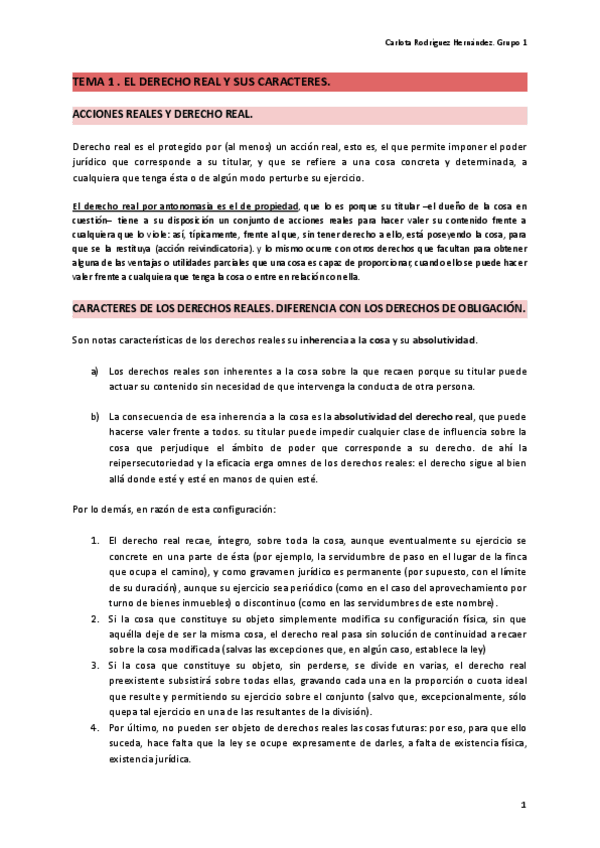 Carlota Rodríguez Hernández. Grupo 1

TEMA 1 . EL DERECHO REAL Y SUS CARACTERES.

ACCIONES REALES Y DERECHO REAL.

Derecho real es el protegido por (al menos) un acción real, esto es, el que permite imponer el poder jurídico que corresponde a su titular, y que se refiere a una cosa concreta y determinada, a cualquiera que tenga ésta o de algún modo perturbe su ejercicio.

El derecho real por antonomasia es el de propiedad, que lo es porque su titular –el dueño de la cosa en cuestión– tiene a su disposición un conjunto de acciones reales para hacer valer su contenido frente a cualquiera que lo viole: así, típicamente, frente al que, sin tener derecho a ello, está poseyendo la cosa, para que se la restituya (acción reivindicatoria). y lo mismo ocurre con otros derechos que facultan para obtener alguna de las ventajas o utilidades parciales que una cosa es capaz de proporcionar, cuando ello se puede hacer valer frente a cualquiera que tenga la cosa o entre en relación con ella.

CARACTERES DE LOS DERECHOS REALES. DIFERENCIA CON LOS DERECHOS DE OBLIGACIÓN.

Son notas características de los derechos reales su inherencia a la cosa y su absolutividad.

a) Los derechos reales son inherentes a la cosa sobre la que recaen porque su titular puede actuar su contenido sin necesidad de que intervenga la conducta de otra persona.

b) La consecuencia de esa inherencia a la cosa es la absolutividad del derecho real, que puede hacerse valer frente a todos. su titular puede impedir cualquier clase de influencia sobre la cosa que perjudique el ámbito de poder que corresponde a su derecho. de ahí la reipersecutoriedad y la eficacia erga omnes de los derechos reales: el derecho sigue al bien allá donde esté y esté en manos de quien esté.

Por lo demás, en razón de esta configuración:

1. El derecho real recae, íntegro, sobre toda la cosa, aunque eventualmente su ejercicio se concrete en una parte de ésta (por ejemplo, la servidumbre de paso en el lugar de la finca que ocupa el camino), y como gravamen jurídico es permanente (por supuesto, con el límite de su duración), aunque su ejercicio sea periódico (como en el caso del aprovechamiento por turno de bienes inmuebles) o discontinuo (como en las servidumbres de este nombre).
2. Si la cosa que constituye su objeto simplemente modifica su configuración física, sin que aquélla deje de ser la misma cosa, el derecho real pasa sin solución de continuidad a recaer sobre la cosa modificada (salvas las excepciones que, en algún caso, establece la ley)
3. Si la cosa que constituye su objeto, sin perderse, se divide en varias, el derecho real preexistente subsistirá sobre todas ellas, gravando cada una en la proporción o cuota ideal que resulte y permitiendo su ejercicio sobre el conjunto (salvo que, excepcionalmente, sólo quepa tal ejercicio en una de las resultantes de la división).
4. Por último, no pueden ser objeto de derechos reales las cosas futuras: por eso, para que ello suceda, hace falta que la ley se ocupe expresamente de darles, a falta de existencia física, existencia jurídica.

1